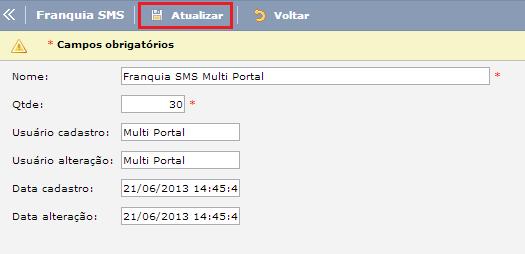 Franquia SMS
Atualizar
Voltar

* Campos obrigatórios

Nome: Franquia SMS Multi Portal *

Qtde: 30 *

Usuário cadastro: Multi Portal

Usuário alteração: Multi Portal

Data cadastro: 21/06/2013 14:45:4

Data alteração: 21/06/2013 14:45:4